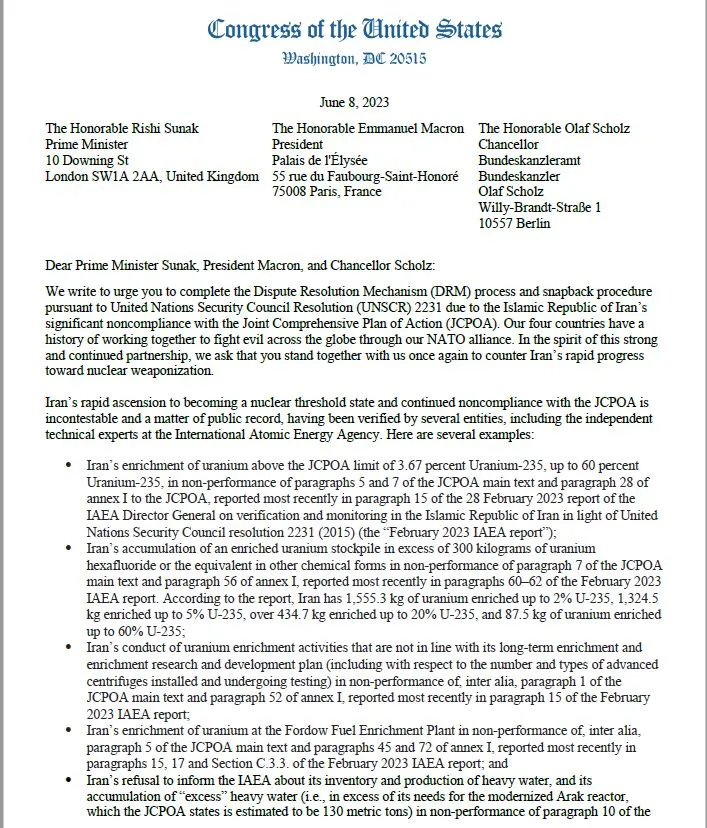 Congress of the United States
Washington, DC 20515

June 8, 2023

The Honorable Rishi Sunak
Prime Minister
10 Downing St
London SW1A 2AA, United Kingdom

The Honorable Emmanuel Macron
President
Palais de l'Élysée
55 rue du Faubourg-Saint-Honoré
75008 Paris, France

The Honorable Olaf Scholz
Chancellor
Bundeskanzleramt
Bundeskanzler
Olaf Scholz
Willy-Brandt-Straße 1
10557 Berlin

Dear Prime Minister Sunak, President Macron, and Chancellor Scholz:

We write to urge you to complete the Dispute Resolution Mechanism (DRM) process and snapback procedure pursuant to United Nations Security Council Resolution (UNSCR) 2231 due to the Islamic Republic of Iran's significant noncompliance with the Joint Comprehensive Plan of Action (JCPOA). Our four countries have a history of working together to fight evil across the globe through our NATO alliance. In the spirit of this strong and continued partnership, we ask that you stand together with us once again to counter Iran's rapid progress toward nuclear weaponization.

Iran's rapid ascension to becoming a nuclear threshold state and continued noncompliance with the JCPOA is incontestable and a matter of public record, having been verified by several entities, including the independent technical experts at the International Atomic Energy Agency. Here are several examples:

• Iran's enrichment of uranium above the JCPOA limit of 3.67 percent Uranium-235, up to 60 percent Uranium-235, in non-performance of paragraphs 5 and 7 of the JCPOA main text and paragraph 28 of annex I to the JCPOA, reported most recently in paragraph 15 of the 28 February 2023 report of the IAEA Director General on verification and monitoring in the Islamic Republic of Iran in light of United Nations Security Council resolution 2231 (2015) (the "February 2023 IAEA report");
• Iran's accumulation of an enriched uranium stockpile in excess of 300 kilograms of uranium hexafluoride or the equivalent in other chemical forms in non-performance of paragraph 7 of the JCPOA main text and paragraph 56 of annex I, reported most recently in paragraphs 60–62 of the February 2023 IAEA report. According to the report, Iran has 1,555.3 kg of uranium enriched up to 2% U-235, 1,324.5 kg enriched up to 5% U-235, over 434.7 kg enriched up to 20% U-235, and 87.5 kg of uranium enriched up to 60% U-235;
• Iran's conduct of uranium enrichment activities that are not in line with its long-term enrichment and enrichment research and development plan (including with respect to the number and types of advanced centrifuges installed and undergoing testing) in non-performance of, inter alia, paragraph 1 of the JCPOA main text and paragraph 52 of annex I, reported most recently in paragraph 15 of the February 2023 IAEA report;
• Iran's enrichment of uranium at the Fordow Fuel Enrichment Plant in non-performance of, inter alia, paragraph 5 of the JCPOA main text and paragraphs 45 and 72 of annex I, reported most recently in paragraphs 15, 17 and Section C.3.3. of the February 2023 IAEA report; and
• Iran's refusal to inform the IAEA about its inventory and production of heavy water, and its accumulation of "excess" heavy water (i.e., in excess of its needs for the modernized Arak reactor, which the JCPOA states is estimated to be 130 metric tons) in non-performance of paragraph 10 of the